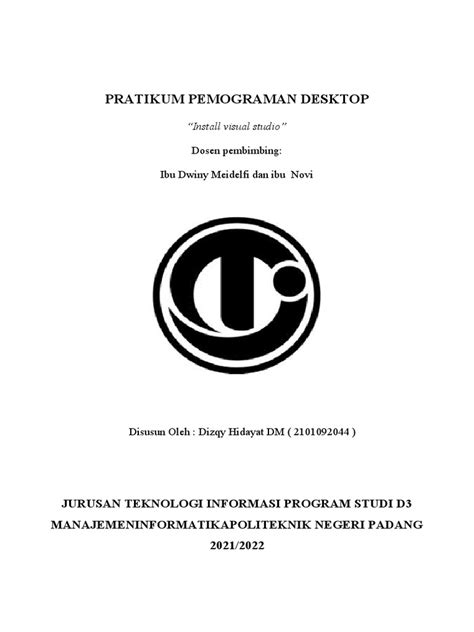 PRATIKUM PEMOGRAMAN DESKTOP

"Install visual studio"

Dosen pembimbing:

Ibu Dwiny Meidelfi dan ibu Novi

Disusun Oleh : Dizqy Hidayat DM ( 2101092044 )

JURUSAN TEKNOLOGI INFORMASI PROGRAM STUDI D3
MANAJEMENINFORMATIKAPOLITEKNIK NEGERI PADANG
2021/2022